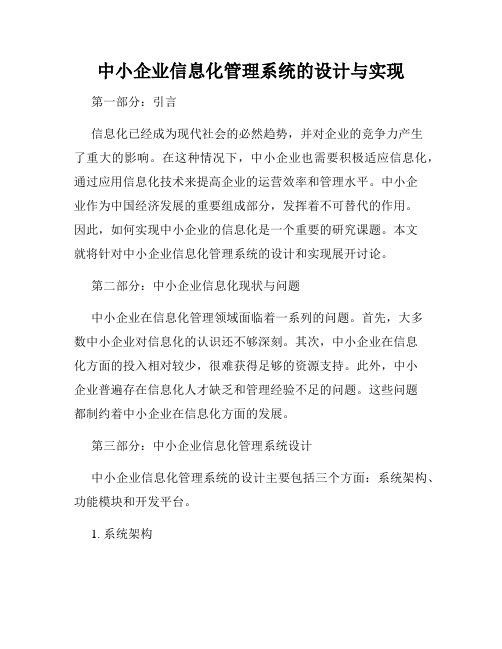 中小企业信息化管理系统的设计与实现

第一部分：引言

信息化已经成为现代社会的必然趋势，并对企业的竞争力产生了重大的影响。在这种情况下，中小企业也需要积极适应信息化，通过应用信息化技术来提高企业的运营效率和管理水平。中小企业作为中国经济发展的重要组成部分，发挥着不可替代的作用。因此，如何实现中小企业的信息化是一个重要的研究课题。本文就将针对中小企业信息化管理系统的设计和实现展开讨论。

第二部分：中小企业信息化现状与问题

中小企业在信息化管理领域面临着一系列的问题。首先，大多数中小企业对信息化的认识还不够深刻。其次，中小企业在信息化方面的投入相对较少，很难获得足够的资源支持。此外，中小企业普遍存在信息化人才缺乏和管理经验不足的问题。这些问题都制约着中小企业在信息化方面的发展。

第三部分：中小企业信息化管理系统设计

中小企业信息化管理系统的设计主要包括三个方面：系统架构、功能模块和开发平台。

1. 系统架构